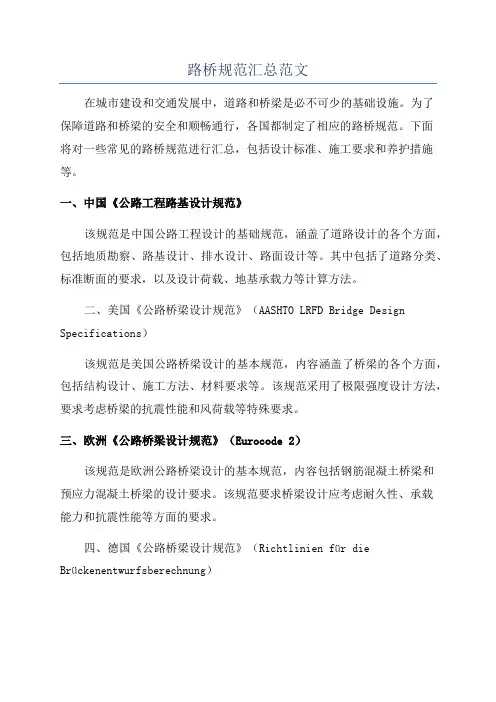 路桥规范汇总范文

在城市建设和交通发展中，道路和桥梁是必不可少的基础设施。为了保障道路和桥梁的安全和顺畅通行，各国都制定了相应的路桥规范。下面将对一些常见的路桥规范进行汇总，包括设计标准、施工要求和养护措施等。

一、中国《公路工程路基设计规范》

该规范是中国公路工程设计的基础规范，涵盖了道路设计的各个方面，包括地质勘察、路基设计、排水设计、路面设计等。其中包括了道路分类、标准断面的要求，以及设计荷载、地基承载力等计算方法。

二、美国《公路桥梁设计规范》（AASHTO LRFD Bridge Design Specifications）

该规范是美国公路桥梁设计的基本规范，内容涵盖了桥梁的各个方面，包括结构设计、施工方法、材料要求等。该规范采用了极限强度设计方法，要求考虑桥梁的抗震性能和风荷载等特殊要求。

三、欧洲《公路桥梁设计规范》（Eurocode 2）

该规范是欧洲公路桥梁设计的基本规范，内容包括钢筋混凝土桥梁和预应力混凝土桥梁的设计要求。该规范要求桥梁设计应考虑耐久性、承载能力和抗震性能等方面的要求。

四、德国《公路桥梁设计规范》（Richtlinien für die Brückenentwurfsberechnung）